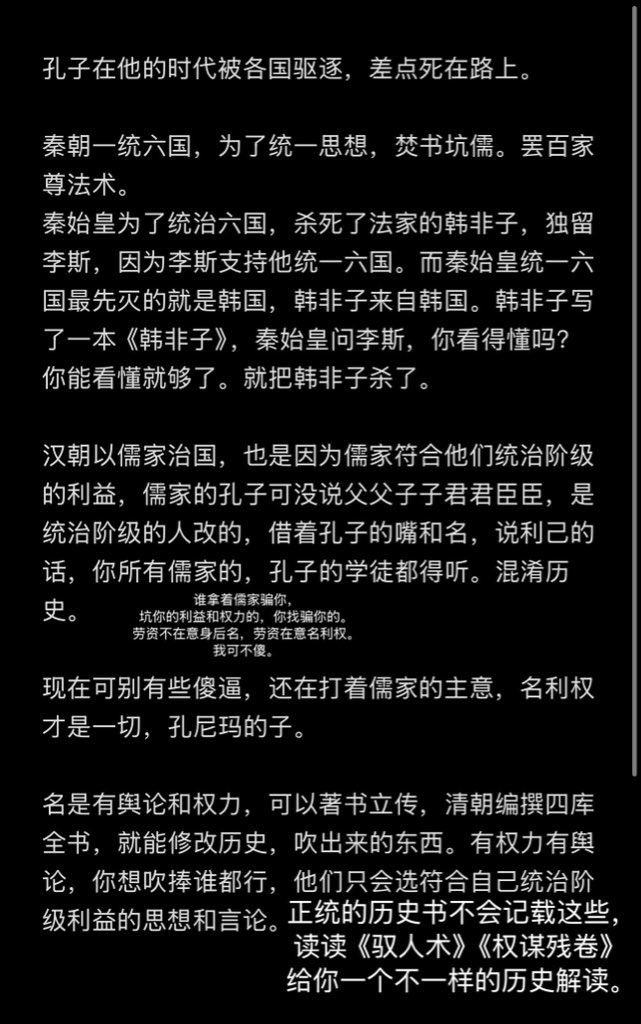 孔子在他的时代被各国驱逐，差点死在路上。

秦朝一统六国，为了统一思想，焚书坑儒。罢百家尊法术。
秦始皇为了统治六国，杀死了法家的韩非子，独留李斯，因为李斯支持他统一六国。而秦始皇统一六国最先灭的就是韩国，韩非子来自韩国。韩非子写了一本《韩非子》，秦始皇问李斯，你看得懂吗？你能看懂就够了。就把韩非子杀了。

汉朝以儒家治国，也是因为儒家符合他们统治阶级的利益，儒家的孔子可没说父父子子君君臣臣，是统治阶级的人改的，借着孔子的嘴和名，说利己的话，你所有儒家的，孔子的学徒都得听。混淆历史。

谁拿着儒家骗你，
坑你的利益和权力的，你找骗你的。
劳资不在意身后名，劳资在意名利权。
我可不傻。

现在可别有些傻逼，还在打着儒家的主意，名利权才是一切，孔尼玛的子。

名是有舆论和权力，可以著书立传，清朝编撰四库全书，就能修改历史，吹出来的东西。有权力有舆论，你想吹捧谁都行，他们只会选符合自己统治阶级利益的思想和言论。

正统的历史书不会记载这些，
读读《驭人术》《权谋残卷》
给你一个不一样的历史解读。